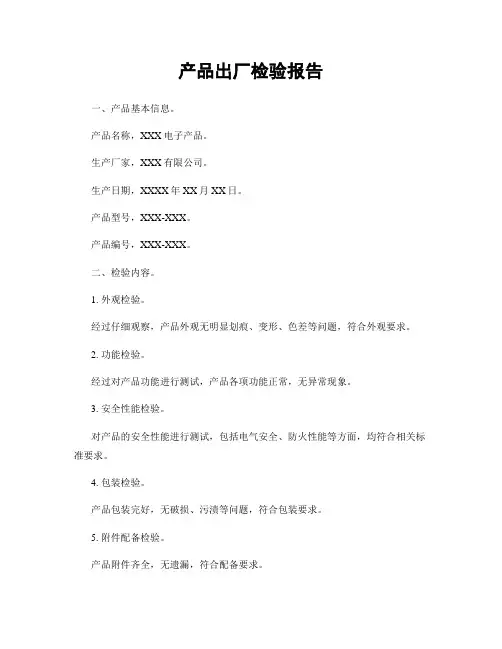 产品出厂检验报告

一、产品基本信息。

产品名称，XXX 电子产品。

生产厂家，XXX 有限公司。

生产日期，XXXX 年 XX 月 XX 日。

产品型号，XXX-XXX。

产品编号，XXX-XXX。

二、检验内容。

1. 外观检验。

经过仔细观察，产品外观无明显划痕、变形、色差等问题，符合外观要求。

2. 功能检验。

经过对产品功能进行测试，产品各项功能正常，无异常现象。

3. 安全性能检验。

对产品的安全性能进行测试，包括电气安全、防火性能等方面，均符合相关标准要求。

4. 包装检验。

产品包装完好，无破损、污渍等问题，符合包装要求。

5. 附件配备检验。

产品附件齐全，无遗漏，符合配备要求。